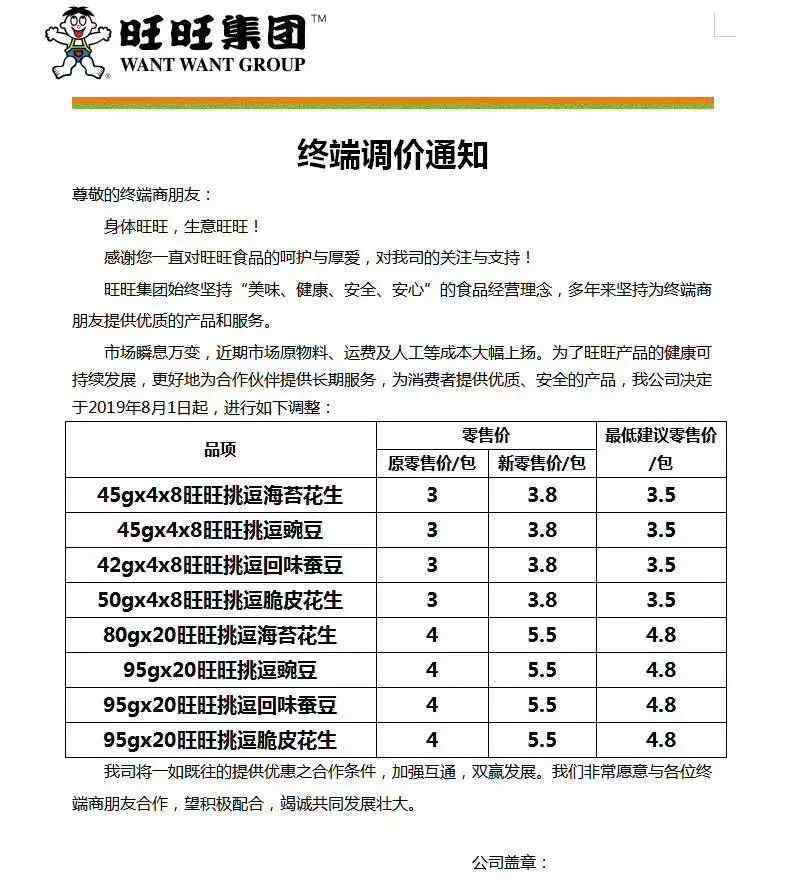 旺旺集团™
WANT WANT GROUP

终端调价通知

尊敬的终端商朋友：

身体旺旺，生意旺旺！

感谢您一直对旺旺食品的呵护与厚爱，对我司的关注与支持！

旺旺集团始终坚持“美味、健康、安全、安心”的食品经营理念，多年来坚持为终端商朋友提供优质的产品和服务。

市场瞬息万变，近期市场原物料、运费及人工等成本大幅上扬。为了旺旺产品的健康可持续发展，更好地为合作伙伴提供长期服务，为消费者提供优质、安全的产品，我公司决定于2019年8月1日起，进行如下调整：

| 品项 | 零售价 原零售价/包 | 零售价 新零售价/包 | 最低建议零售价/包 |
|---|---|---|---|
| 45gx4x8旺旺挑逗海苔花生 | 3 | 3.8 | 3.5 |
| 45gx4x8旺旺挑逗豌豆 | 3 | 3.8 | 3.5 |
| 42gx4x8旺旺挑逗回味蚕豆 | 3 | 3.8 | 3.5 |
| 50gx4x8旺旺挑逗脆皮花生 | 3 | 3.8 | 3.5 |
| 80gx20旺旺挑逗海苔花生 | 4 | 5.5 | 4.8 |
| 95gx20旺旺挑逗豌豆 | 4 | 5.5 | 4.8 |
| 95gx20旺旺挑逗回味蚕豆 | 4 | 5.5 | 4.8 |
| 95gx20旺旺挑逗脆皮花生 | 4 | 5.5 | 4.8 |

我司将一如既往的提供优惠之合作条件，加强互通，双赢发展。我们非常愿意与各位终端商朋友合作，望积极配合，竭诚共同发展壮大。

公司盖章：